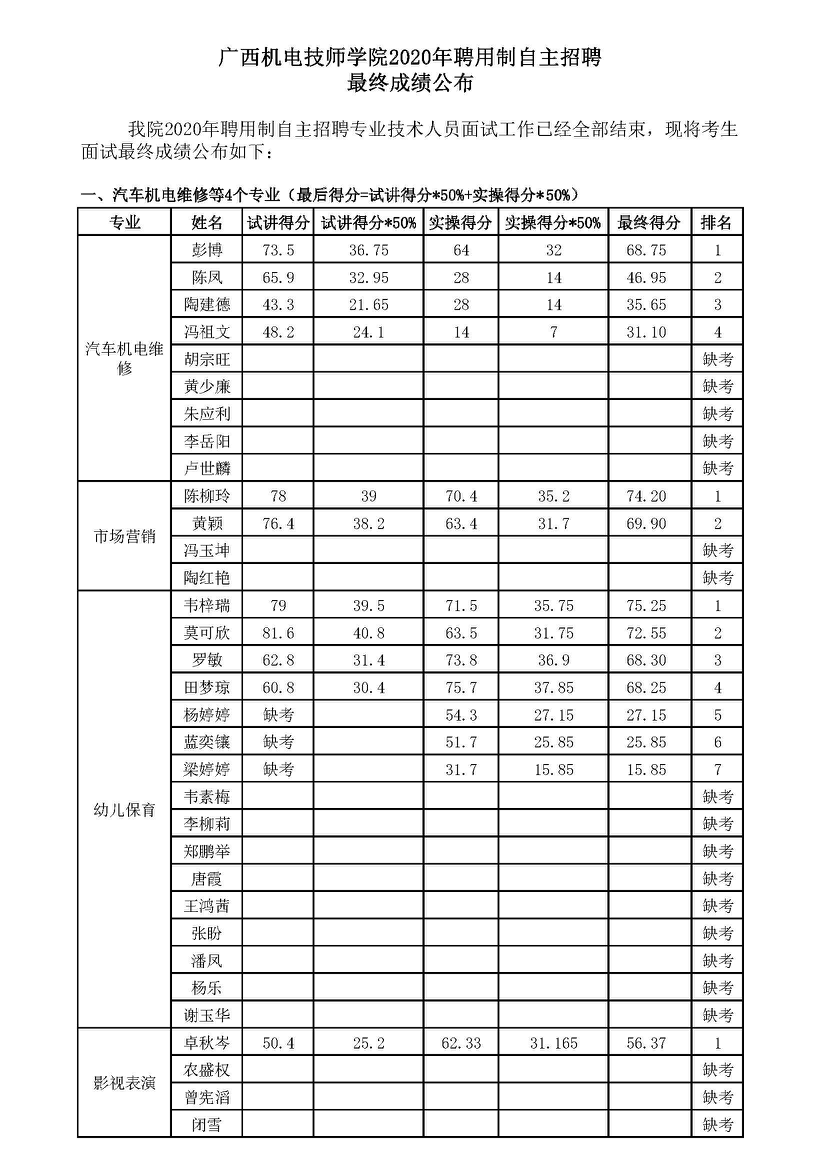 广西机电技师学院2020年聘用制自主招聘
最终成绩公布

我院2020年聘用制自主招聘专业技术人员面试工作已经全部结束，现将考生面试最终成绩公布如下：

一、汽车机电维修等4个专业（最后得分=试讲得分*50%+实操得分*50%）

| 专业 | 姓名 | 试讲得分 | 试讲得分*50% | 实操得分 | 实操得分*50% | 最终得分 | 排名 |
|---|---|---|---|---|---|---|---|
| 汽车机电维修 | 彭博 | 73.5 | 36.75 | 64 | 32 | 68.75 | 1 |
| | 陈凤 | 65.9 | 32.95 | 28 | 14 | 46.95 | 2 |
| | 陶建德 | 43.3 | 21.65 | 28 | 14 | 35.65 | 3 |
| | 冯祖文 | 48.2 | 24.1 | 14 | 7 | 31.10 | 4 |
| | 胡宗旺 | | | | | | 缺考 |
| | 黄少廉 | | | | | | 缺考 |
| | 朱应利 | | | | | | 缺考 |
| | 李岳阳 | | | | | | 缺考 |
| | 卢世麟 | | | | | | 缺考 |
| 市场营销 | 陈柳玲 | 78 | 39 | 70.4 | 35.2 | 74.20 | 1 |
| | 黄颖 | 76.4 | 38.2 | 63.4 | 31.7 | 69.90 | 2 |
| | 冯玉坤 | | | | | | 缺考 |
| | 陶红艳 | | | | | | 缺考 |
| 幼儿保育 | 韦梓瑞 | 79 | 39.5 | 71.5 | 35.75 | 75.25 | 1 |
| | 莫可欣 | 81.6 | 40.8 | 63.5 | 31.75 | 72.55 | 2 |
| | 罗敏 | 62.8 | 31.4 | 73.8 | 36.9 | 68.30 | 3 |
| | 田梦琼 | 60.8 | 30.4 | 75.7 | 37.85 | 68.25 | 4 |
| | 杨婷婷 | 缺考 | | 54.3 | 27.15 | 27.15 | 5 |
| | 蓝奕镶 | 缺考 | | 51.7 | 25.85 | 25.85 | 6 |
| | 梁婷婷 | 缺考 | | 31.7 | 15.85 | 15.85 | 7 |
| | 韦素梅 | | | | | | 缺考 |
| | 李柳莉 | | | | | | 缺考 |
| | 郑鹏举 | | | | | | 缺考 |
| | 唐霞 | | | | | | 缺考 |
| | 王鸿茜 | | | | | | 缺考 |
| | 张盼 | | | | | | 缺考 |
| | 潘凤 | | | | | | 缺考 |
| | 杨乐 | | | | | | 缺考 |
| | 谢玉华 | | | | | | 缺考 |
| 影视表演 | 卓秋岑 | 50.4 | 25.2 | 62.33 | 31.165 | 56.37 | 1 |
| | 农盛权 | | | | | | 缺考 |
| | 曾宪滔 | | | | | | 缺考 |
| | 闭雪 | | | | | | 缺考 |